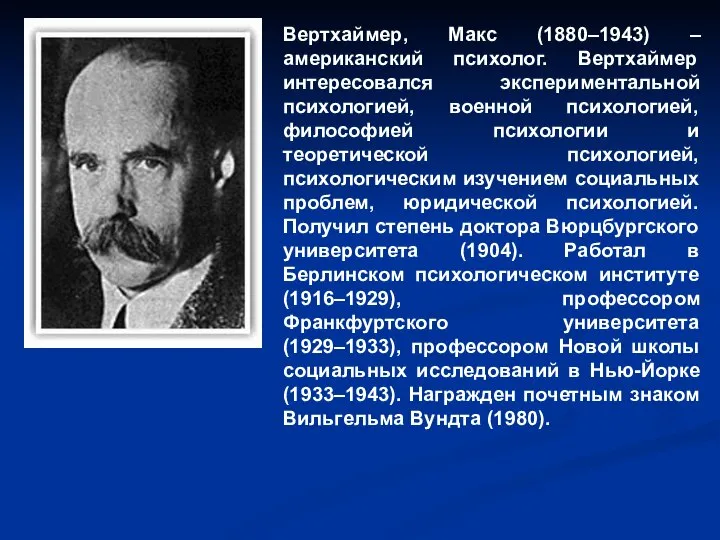 Вертхаймер, Макс (1880–1943) – американский психолог. Вертхаймер интересовался экспериментальной психологией, военной психологией, философией психологии и теоретической психологией, психологическим изучением социальных проблем, юридической психологией. Получил степень доктора Вюрцбургского университета (1904). Работал в Берлинском психологическом институте (1916–1929), профессором Франкфуртского университета (1929–1933), профессором Новой школы социальных исследований в Нью-Йорке (1933–1943). Награжден почетным знаком Вильгельма Вундта (1980).